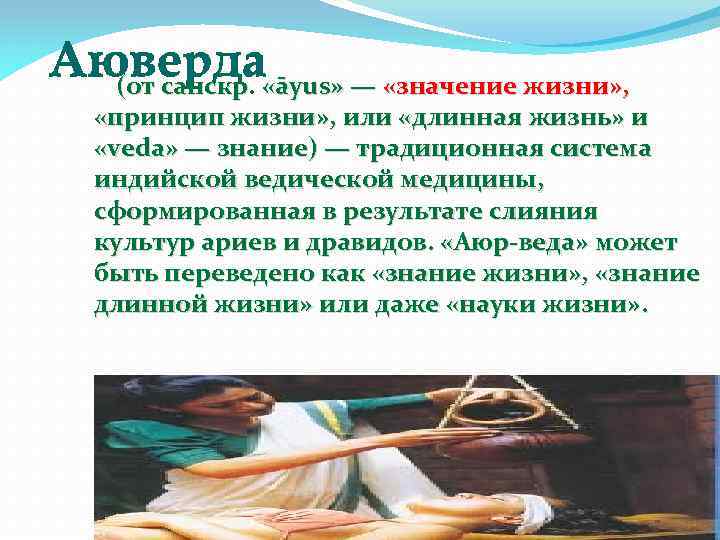 Аюверда

(от санскр. «āyus» — «значение жизни», «принцип жизни», или «длинная жизнь» и «veda» — знание) — традиционная система индийской ведической медицины, сформированная в результате слияния культур ариев и дравидов. «Аюр-веда» может быть переведено как «знание жизни», «знание длинной жизни» или даже «науки жизни».